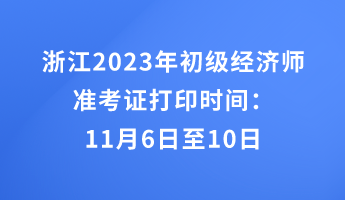 浙江2023年初级经济师准考证打印时间：11月6日至10日